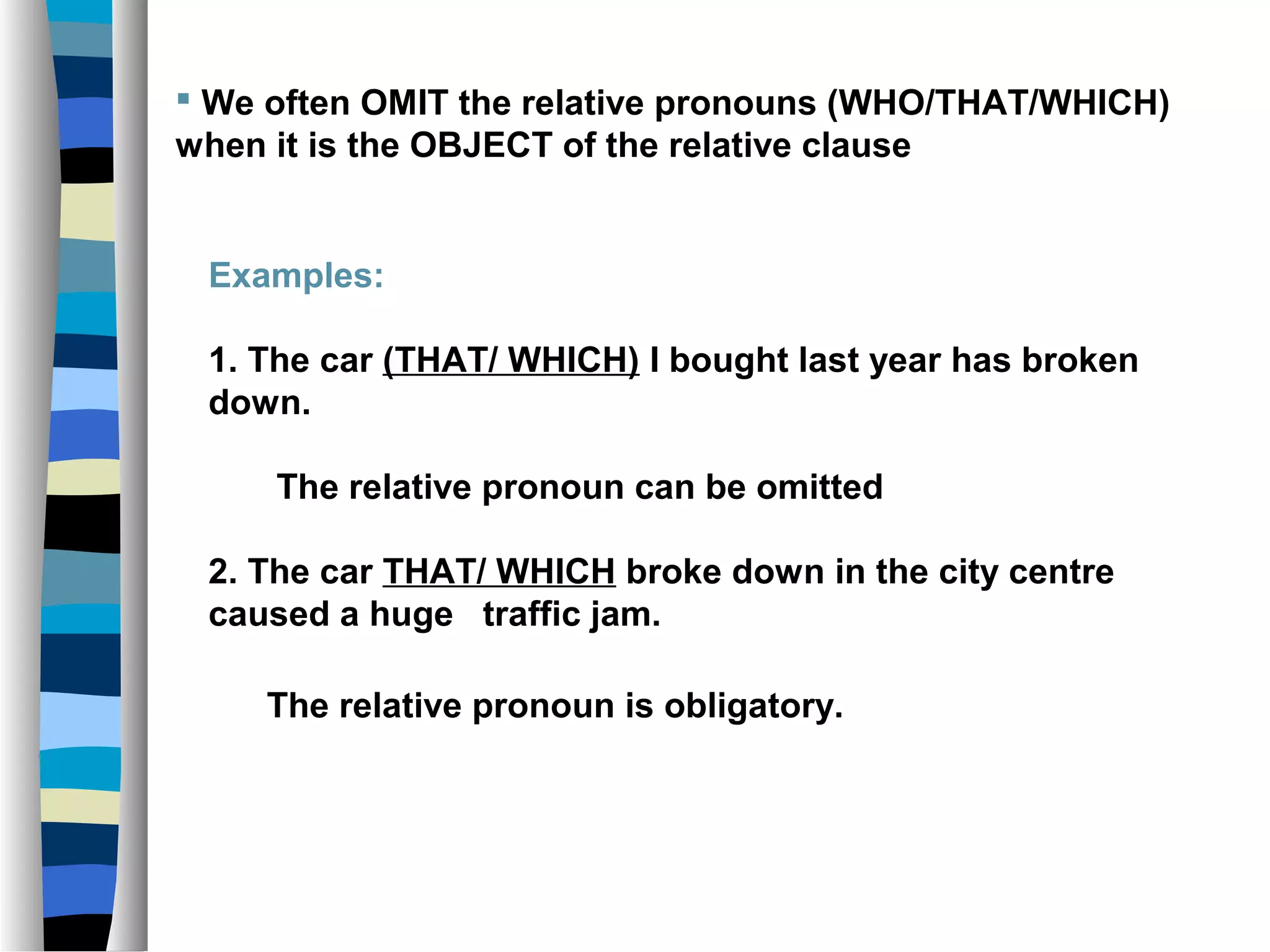 We often OMIT the relative pronouns (WHO/THAT/WHICH) when it is the OBJECT of the relative clause

Examples:

1. The car (THAT/ WHICH) I bought last year has broken down.

The relative pronoun can be omitted

2. The car THAT/ WHICH broke down in the city centre caused a huge traffic jam.

The relative pronoun is obligatory.